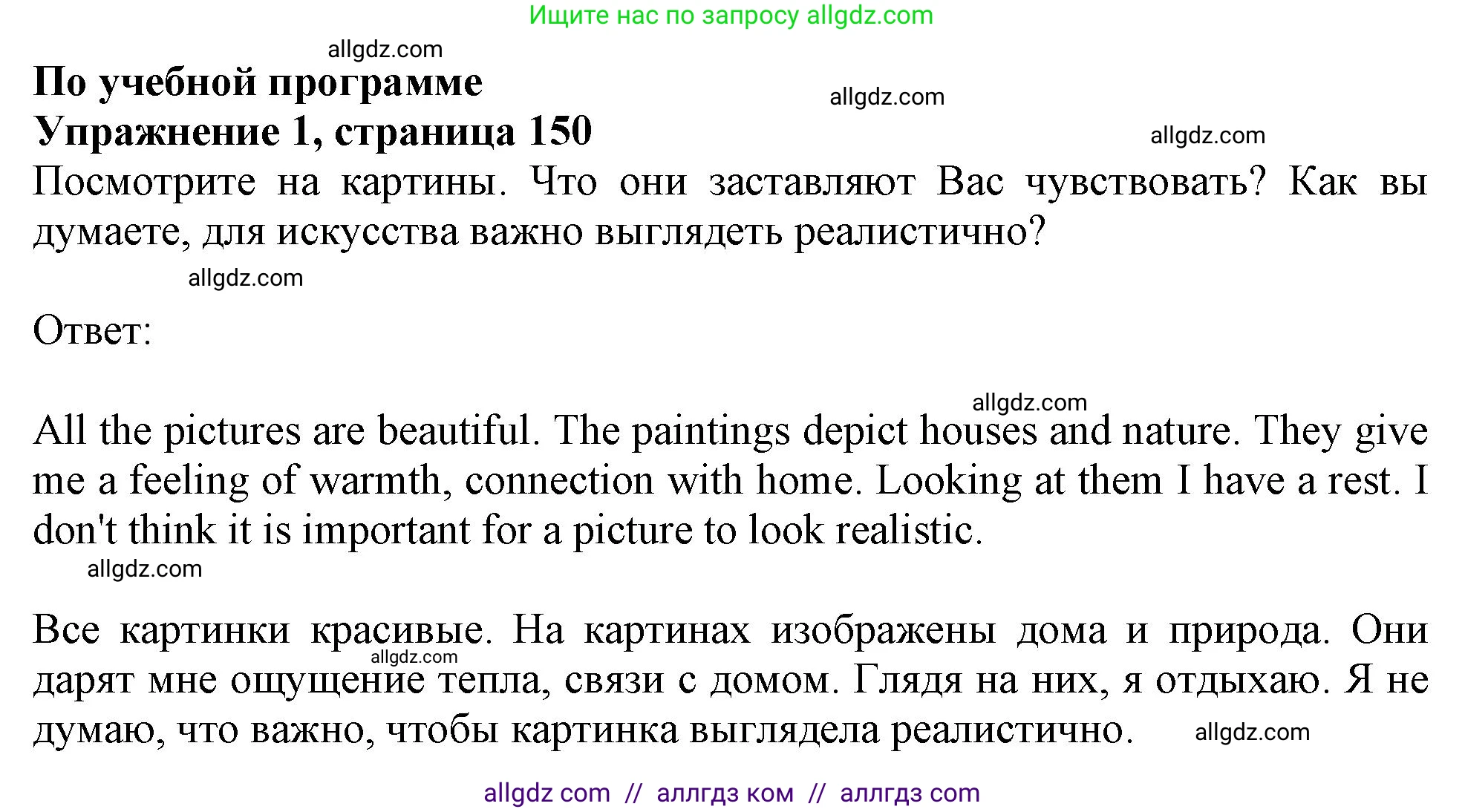 Ищите нас по запросу allgdz.com

allgdz.com

**По учебной программе**

allgdz.com

**Упражнение 1, страница 150**

allgdz.com

Посмотрите на картины. Что они заставляют Вас чувствовать? Как вы думаете, для искусства важно выглядеть реалистично?

allgdz.com

Ответ:

allgdz.com

All the pictures are beautiful. The paintings depict houses and nature. They give me a feeling of warmth, connection with home. Looking at them I have a rest. I don't think it is important for a picture to look realistic.

allgdz.com

Все картинки красивые. На картинах изображены дома и природа. Они дарят мне ощущение тепла, связи с домом. Глядя на них, я отдыхаю. Я не думаю, что важно, чтобы картинка выглядела реалистично.

allgdz.com

allgdz.com

allgdz com // аллгдз ком // аллгдз com